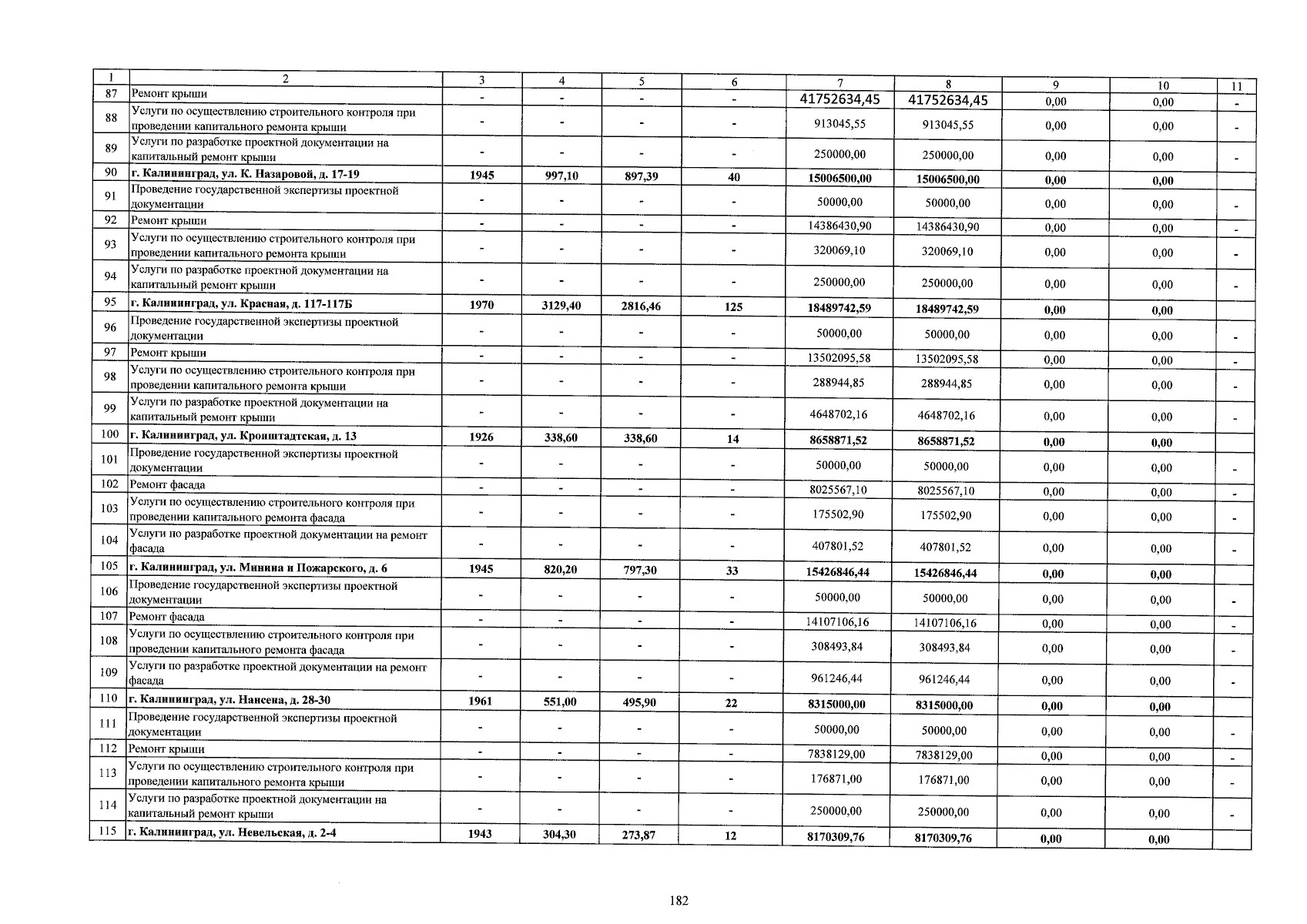 | 1 | 2 | 3 | 4 | 5 | 6 | 7 | 8 | 9 | 10 | 11 |
|---|---|---|---|---|---|---|---|---|---|---|
| 87 | Ремонт крыши | - | - | - | - | 41752634,45 | 41752634,45 | 0,00 | 0,00 | - |
| 88 | Услуги по осуществлению строительного контроля при проведении капитального ремонта крыши | - | - | - | - | 913045,55 | 913045,55 | 0,00 | 0,00 | - |
| 89 | Услуги по разработке проектной документации на капитальный ремонт крыши | - | - | - | - | 250000,00 | 250000,00 | 0,00 | 0,00 | - |
| 90 | г. Калининград, ул. К. Назаровой, д. 17-19 | 1945 | 997,10 | 897,39 | 40 | 15006500,00 | 15006500,00 | 0,00 | 0,00 | |
| 91 | Проведение государственной экспертизы проектной документации | - | - | - | - | 50000,00 | 50000,00 | 0,00 | 0,00 | - |
| 92 | Ремонт крыши | - | - | - | - | 14386430,90 | 14386430,90 | 0,00 | 0,00 | - |
| 93 | Услуги по осуществлению строительного контроля при проведении капитального ремонта крыши | - | - | - | - | 320069,10 | 320069,10 | 0,00 | 0,00 | - |
| 94 | Услуги по разработке проектной документации на капитальный ремонт крыши | - | - | - | - | 250000,00 | 250000,00 | 0,00 | 0,00 | - |
| 95 | г. Калининград, ул. Красная, д. 117-117Б | 1970 | 3129,40 | 2816,46 | 125 | 18489742,59 | 18489742,59 | 0,00 | 0,00 | |
| 96 | Проведение государственной экспертизы проектной документации | - | - | - | - | 50000,00 | 50000,00 | 0,00 | 0,00 | - |
| 97 | Ремонт крыши | - | - | - | - | 13502095,58 | 13502095,58 | 0,00 | 0,00 | - |
| 98 | Услуги по осуществлению строительного контроля при проведении капитального ремонта крыши | - | - | - | - | 288944,85 | 288944,85 | 0,00 | 0,00 | - |
| 99 | Услуги по разработке проектной документации на капитальный ремонт крыши | - | - | - | - | 4648702,16 | 4648702,16 | 0,00 | 0,00 | - |
| 100 | г. Калининград, ул. Кронштадтская, д. 13 | 1926 | 338,60 | 338,60 | 14 | 8658871,52 | 8658871,52 | 0,00 | 0,00 | |
| 101 | Проведение государственной экспертизы проектной документации | - | - | - | - | 50000,00 | 50000,00 | 0,00 | 0,00 | - |
| 102 | Ремонт фасада | - | - | - | - | 8025567,10 | 8025567,10 | 0,00 | 0,00 | - |
| 103 | Услуги по осуществлению строительного контроля при проведении капитального ремонта фасада | - | - | - | - | 175502,90 | 175502,90 | 0,00 | 0,00 | - |
| 104 | Услуги по разработке проектной документации на ремонт фасада | - | - | - | - | 407801,52 | 407801,52 | 0,00 | 0,00 | - |
| 105 | г. Калининград, ул. Минина и Пожарского, д. 6 | 1945 | 820,20 | 797,30 | 33 | 15426846,44 | 15426846,44 | 0,00 | 0,00 | |
| 106 | Проведение государственной экспертизы проектной документации | - | - | - | - | 50000,00 | 50000,00 | 0,00 | 0,00 | - |
| 107 | Ремонт фасада | - | - | - | - | 14107106,16 | 14107106,16 | 0,00 | 0,00 | - |
| 108 | Услуги по осуществлению строительного контроля при проведении капитального ремонта фасада | - | - | - | - | 308493,84 | 308493,84 | 0,00 | 0,00 | - |
| 109 | Услуги по разработке проектной документации на ремонт фасада | - | - | - | - | 961246,44 | 961246,44 | 0,00 | 0,00 | - |
| 110 | г. Калининград, ул. Нансена, д. 28-30 | 1961 | 551,00 | 495,90 | 22 | 8315000,00 | 8315000,00 | 0,00 | 0,00 | |
| 111 | Проведение государственной экспертизы проектной документации | - | - | - | - | 50000,00 | 50000,00 | 0,00 | 0,00 | - |
| 112 | Ремонт крыши | - | - | - | - | 7838129,00 | 7838129,00 | 0,00 | 0,00 | - |
| 113 | Услуги по осуществлению строительного контроля при проведении капитального ремонта крыши | - | - | - | - | 176871,00 | 176871,00 | 0,00 | 0,00 | - |
| 114 | Услуги по разработке проектной документации на капитальный ремонт крыши | - | - | - | - | 250000,00 | 250000,00 | 0,00 | 0,00 | - |
| 115 | г. Калининград, ул. Невельская, д. 2-4 | 1943 | 304,30 | 273,87 | 12 | 8170309,76 | 8170309,76 | 0,00 | 0,00 | |

182